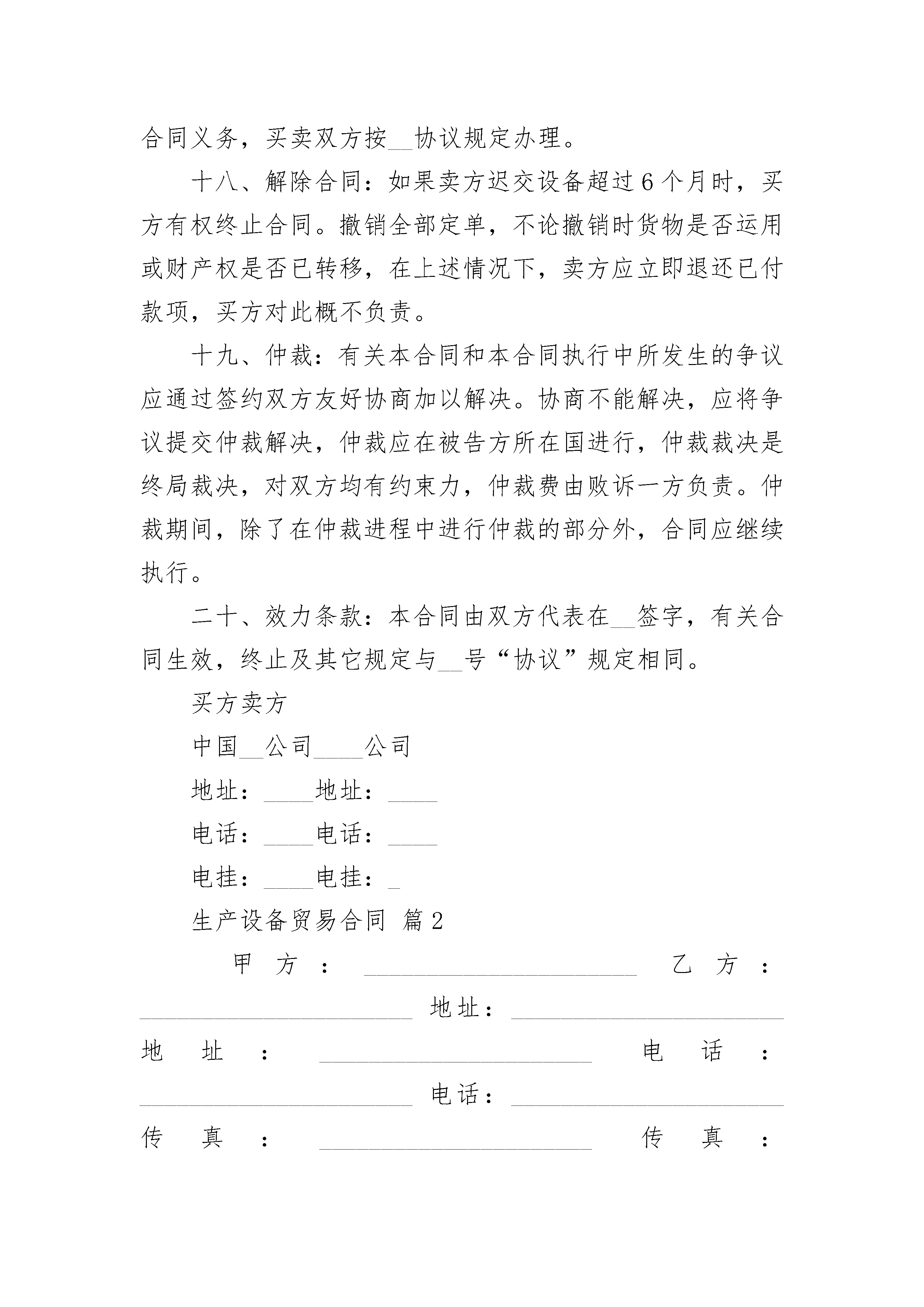 合同义务，买卖双方按__协议规定办理。

十八、解除合同：如果卖方迟交设备超过6个月时，买方有权终止合同。撤销全部定单，不论撤销时货物是否运用或财产权是否已转移，在上述情况下，卖方应立即退还已付款项，买方对此概不负责。

十九、仲裁：有关本合同和本合同执行中所发生的争议应通过签约双方友好协商加以解决。协商不能解决，应将争议提交仲裁解决，仲裁应在被告方所在国进行，仲裁裁决是终局裁决，对双方均有约束力，仲裁费由败诉一方负责。仲裁期间，除了在仲裁进程中进行仲裁的部分外，合同应继续执行。

二十、效力条款：本合同由双方代表在__签字，有关合同生效，终止及其它规定与__号“协议”规定相同。

买方卖方

中国__公司____公司

地址：____地址：____

电话：____电话：____

电挂：____电挂：_

生产设备贸易合同 篇2

甲方：______________________ 乙方：______________________ 地址：______________________

地址：______________________ 电话：______________________ 电话：______________________

传真：______________________ 传真：